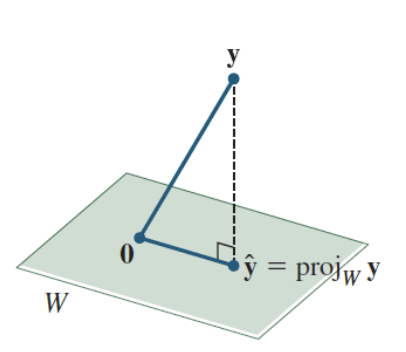 $\mathbf{y}$

$\mathbf{0}$

$\hat{\mathbf{y}} = \text{proj}_W \mathbf{y}$

$W$